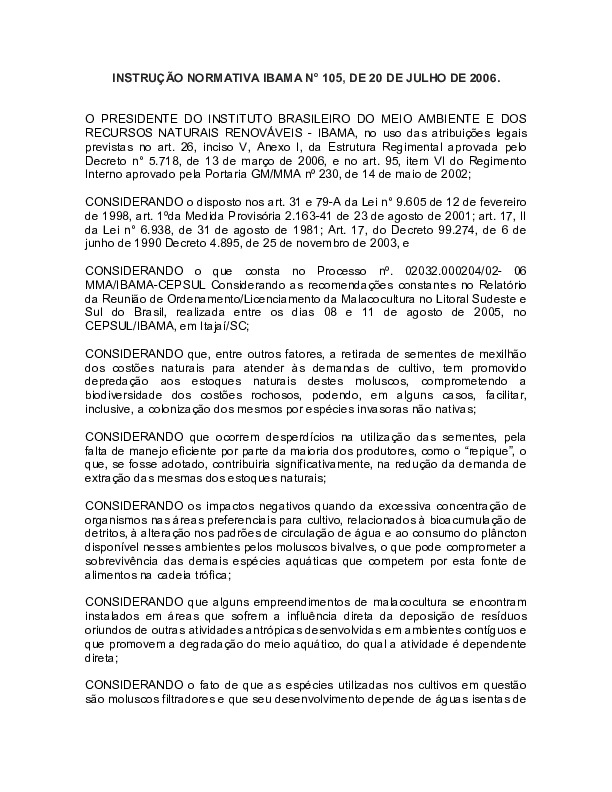 INSTRUÇÃO NORMATIVA IBAMA N° 105, DE 20 DE JULHO DE 2006.

O PRESIDENTE DO INSTITUTO BRASILEIRO DO MEIO AMBIENTE E DOS RECURSOS NATURAIS RENOVÁVEIS - IBAMA, no uso das atribuições legais previstas no art. 26, inciso V, Anexo I, da Estrutura Regimental aprovada pelo Decreto n° 5.718, de 13 de março de 2006, e no art. 95, item VI do Regimento Interno aprovado pela Portaria GM/MMA nº 230, de 14 de maio de 2002;

CONSIDERANDO o disposto nos art. 31 e 79-A da Lei n° 9.605 de 12 de fevereiro de 1998, art. 1ºda Medida Provisória 2.163-41 de 23 de agosto de 2001; art. 17, II da Lei n° 6.938, de 31 de agosto de 1981; Art. 17, do Decreto 99.274, de 6 de junho de 1990 Decreto 4.895, de 25 de novembro de 2003, e

CONSIDERANDO o que consta no Processo nº. 02032.000204/02- 06 MMA/IBAMA-CEPSUL Considerando as recomendações constantes no Relatório da Reunião de Ordenamento/Licenciamento da Malacocultura no Litoral Sudeste e Sul do Brasil, realizada entre os dias 08 e 11 de agosto de 2005, no CEPSUL/IBAMA, em Itajaí/SC;

CONSIDERANDO que, entre outros fatores, a retirada de sementes de mexilhão dos costões naturais para atender às demandas de cultivo, tem promovido depredação aos estoques naturais destes moluscos, comprometendo a biodiversidade dos costões rochosos, podendo, em alguns casos, facilitar, inclusive, a colonização dos mesmos por espécies invasoras não nativas;

CONSIDERANDO que ocorrem desperdícios na utilização das sementes, pela falta de manejo eficiente por parte da maioria dos produtores, como o “repique”, o que, se fosse adotado, contribuiria significativamente, na redução da demanda de extração das mesmas dos estoques naturais;

CONSIDERANDO os impactos negativos quando da excessiva concentração de organismos nas áreas preferenciais para cultivo, relacionados à bioacumulação de detritos, à alteração nos padrões de circulação de água e ao consumo do plâncton disponível nesses ambientes pelos moluscos bivalves, o que pode comprometer a sobrevivência das demais espécies aquáticas que competem por esta fonte de alimentos na cadeia trófica;

CONSIDERANDO que alguns empreendimentos de malacocultura se encontram instalados em áreas que sofrem a influência direta da deposição de resíduos oriundos de outras atividades antrópicas desenvolvidas em ambientes contíguos e que promovem a degradação do meio aquático, do qual a atividade é dependente direta;

CONSIDERANDO o fato de que as espécies utilizadas nos cultivos em questão são moluscos filtradores e que seu desenvolvimento depende de águas isentas de